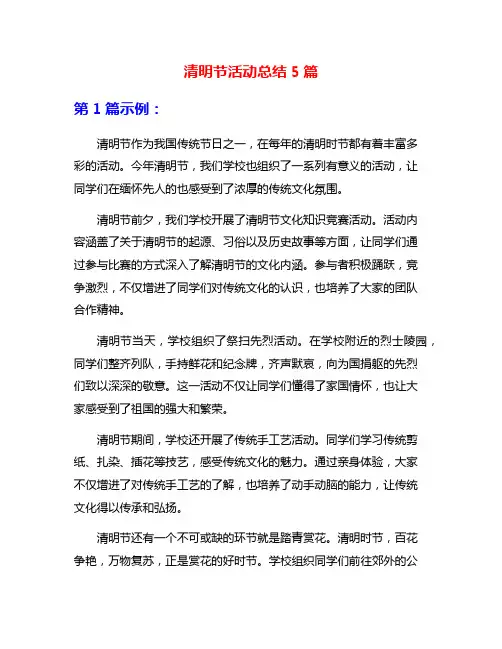 清明节活动总结 5 篇

第 1 篇示例：

清明节作为我国传统节日之一，在每年的清明时节都有着丰富多彩的活动。今年清明节，我们学校也组织了一系列有意义的活动，让同学们在缅怀先人的也感受到了浓厚的传统文化氛围。

清明节前夕，我们学校开展了清明节文化知识竞赛活动。活动内容涵盖了关于清明节的起源、习俗以及历史故事等方面，让同学们通过参与比赛的方式深入了解清明节的文化内涵。参与者积极踊跃，竞争激烈，不仅增进了同学们对传统文化的认识，也培养了大家的团队合作精神。

清明节当天，学校组织了祭扫先烈活动。在学校附近的烈士陵园，同学们整齐列队，手持鲜花和纪念牌，齐声默哀，向为国捐躯的先烈们致以深深的敬意。这一活动不仅让同学们懂得了家国情怀，也让大家感受到了祖国的强大和繁荣。

清明节期间，学校还开展了传统手工艺活动。同学们学习传统剪纸、扎染、插花等技艺，感受传统文化的魅力。通过亲身体验，大家不仅增进了对传统手工艺的了解，也培养了动手动脑的能力，让传统文化得以传承和弘扬。

清明节还有一个不可或缺的环节就是踏青赏花。清明时节，百花争艳，万物复苏，正是赏花的好时节。学校组织同学们前往郊外的公